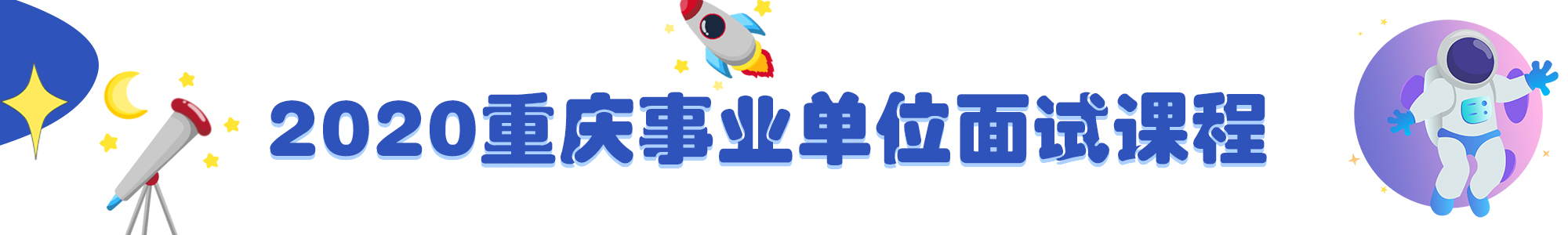 2020重庆事业单位面试课程